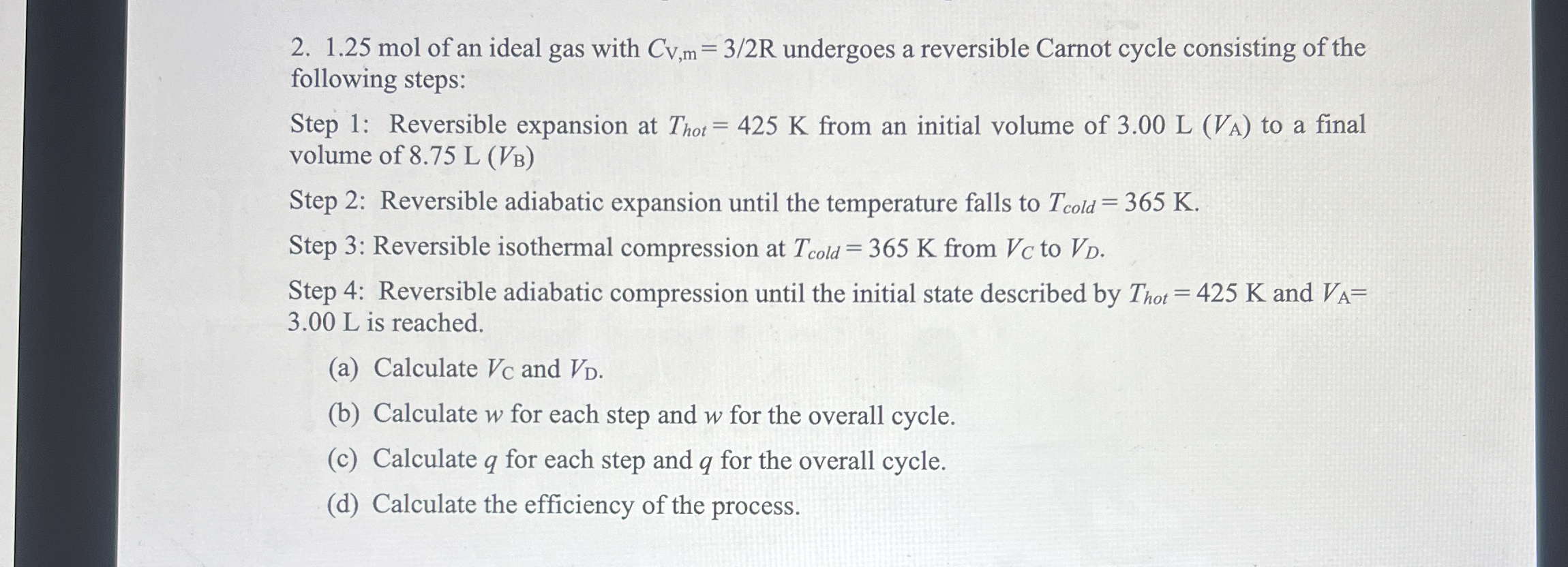 2. 1.25 mol of an ideal gas with $C_{V,m} = 3/2R$ undergoes a reversible Carnot cycle consisting of the following steps:

Step 1: Reversible expansion at $T_{hot} = 425$ K from an initial volume of 3.00 L ($V_A$) to a final volume of 8.75 L ($V_B$)

Step 2: Reversible adiabatic expansion until the temperature falls to $T_{cold} = 365$ K.

Step 3: Reversible isothermal compression at $T_{cold} = 365$ K from $V_C$ to $V_D$.

Step 4: Reversible adiabatic compression until the initial state described by $T_{hot} = 425$ K and $V_A =$ 3.00 L is reached.

(a) Calculate $V_C$ and $V_D$.

(b) Calculate $w$ for each step and $w$ for the overall cycle.

(c) Calculate $q$ for each step and $q$ for the overall cycle.

(d) Calculate the efficiency of the process.